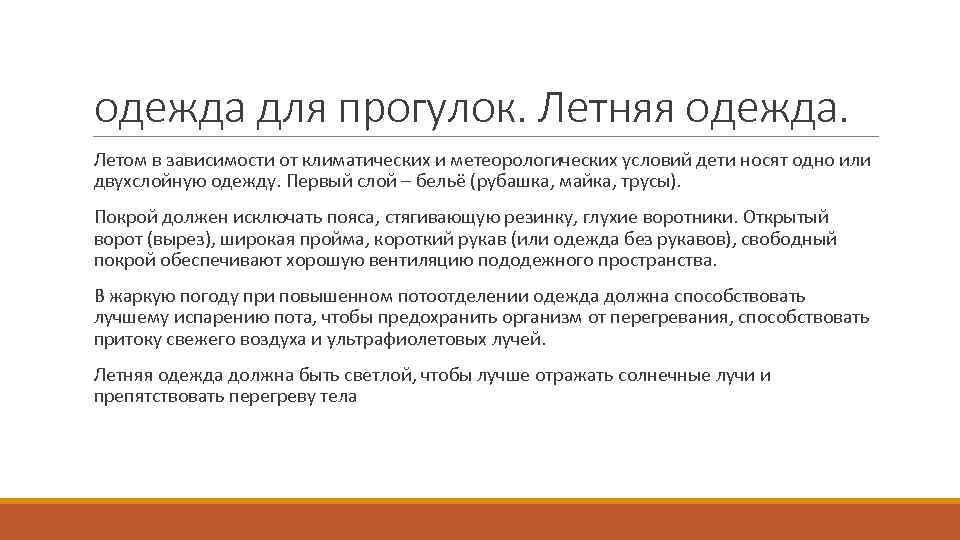 одежда для прогулок. Летняя одежда.

Летом в зависимости от климатических и метеорологических условий дети носят одно или двухслойную одежду. Первый слой – бельё (рубашка, майка, трусы).

Покрой должен исключать пояса, стягивающую резинку, глухие воротники. Открытый ворот (вырез), широкая пройма, короткий рукав (или одежда без рукавов), свободный покрой обеспечивают хорошую вентиляцию пододежного пространства.

В жаркую погоду при повышенном потоотделении одежда должна способствовать лучшему испарению пота, чтобы предохранить организм от перегревания, способствовать притоку свежего воздуха и ультрафиолетовых лучей.

Летняя одежда должна быть светлой, чтобы лучше отражать солнечные лучи и препятствовать перегреву тела